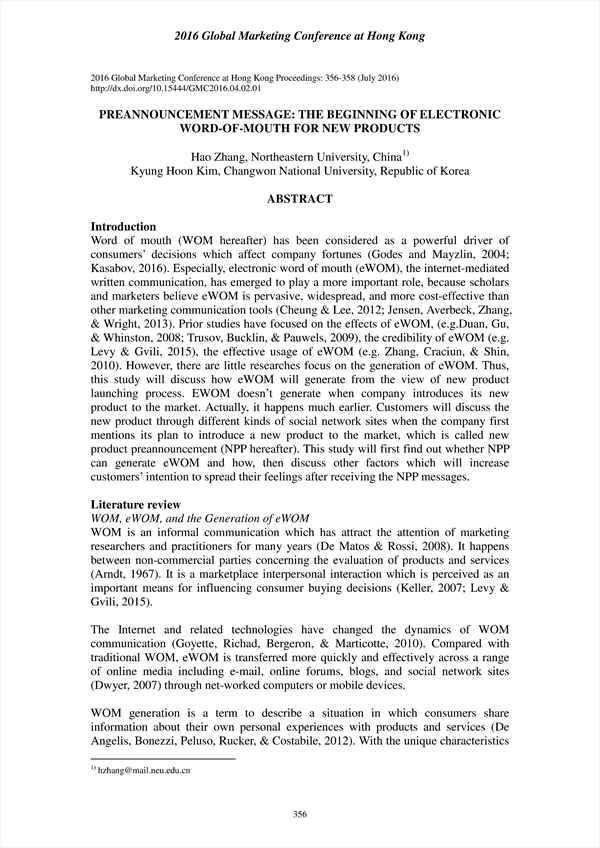 2016 Global Marketing Conference at Hong Kong

2016 Global Marketing Conference at Hong Kong Proceedings: 356-358 (July 2016)
http://dx.doi.org/10.15444/GMC2016.04.02.01

PREANNOUNCEMENT MESSAGE: THE BEGINNING OF ELECTRONIC WORD-OF-MOUTH FOR NEW PRODUCTS

Hao Zhang, Northeastern University, China$^{1)}$
Kyung Hoon Kim, Changwon National University, Republic of Korea

ABSTRACT

Introduction
Word of mouth (WOM hereafter) has been considered as a powerful driver of consumers' decisions which affect company fortunes (Godes and Mayzlin, 2004; Kasabov, 2016). Especially, electronic word of mouth (eWOM), the internet-mediated written communication, has emerged to play a more important role, because scholars and marketers believe eWOM is pervasive, widespread, and more cost-effective than other marketing communication tools (Cheung & Lee, 2012; Jensen, Averbeck, Zhang, & Wright, 2013). Prior studies have focused on the effects of eWOM, (e.g.Duan, Gu, & Whinston, 2008; Trusov, Bucklin, & Pauwels, 2009), the credibility of eWOM (e.g. Levy & Gvili, 2015), the effective usage of eWOM (e.g. Zhang, Craciun, & Shin, 2010). However, there are little researches focus on the generation of eWOM. Thus, this study will discuss how eWOM will generate from the view of new product launching process. EWOM doesn't generate when company introduces its new product to the market. Actually, it happens much earlier. Customers will discuss the new product through different kinds of social network sites when the company first mentions its plan to introduce a new product to the market, which is called new product preannouncement (NPP hereafter). This study will first find out whether NPP can generate eWOM and how, then discuss other factors which will increase customers' intention to spread their feelings after receiving the NPP messages.

Literature review
WOM, eWOM, and the Generation of eWOM
WOM is an informal communication which has attract the attention of marketing researchers and practitioners for many years (De Matos & Rossi, 2008). It happens between non-commercial parties concerning the evaluation of products and services (Arndt, 1967). It is a marketplace interpersonal interaction which is perceived as an important means for influencing consumer buying decisions (Keller, 2007; Levy & Gvili, 2015).

The Internet and related technologies have changed the dynamics of WOM communication (Goyette, Richad, Bergeron, & Marticotte, 2010). Compared with traditional WOM, eWOM is transferred more quickly and effectively across a range of online media including e-mail, online forums, blogs, and social network sites (Dwyer, 2007) through net-worked computers or mobile devices.

WOM generation is a term to describe a situation in which consumers share information about their own personal experiences with products and services (De Angelis, Bonezzi, Peluso, Rucker, & Costabile, 2012). With the unique characteristics

$^{1)}$ hzhang@mail.neu.edu.cn

356